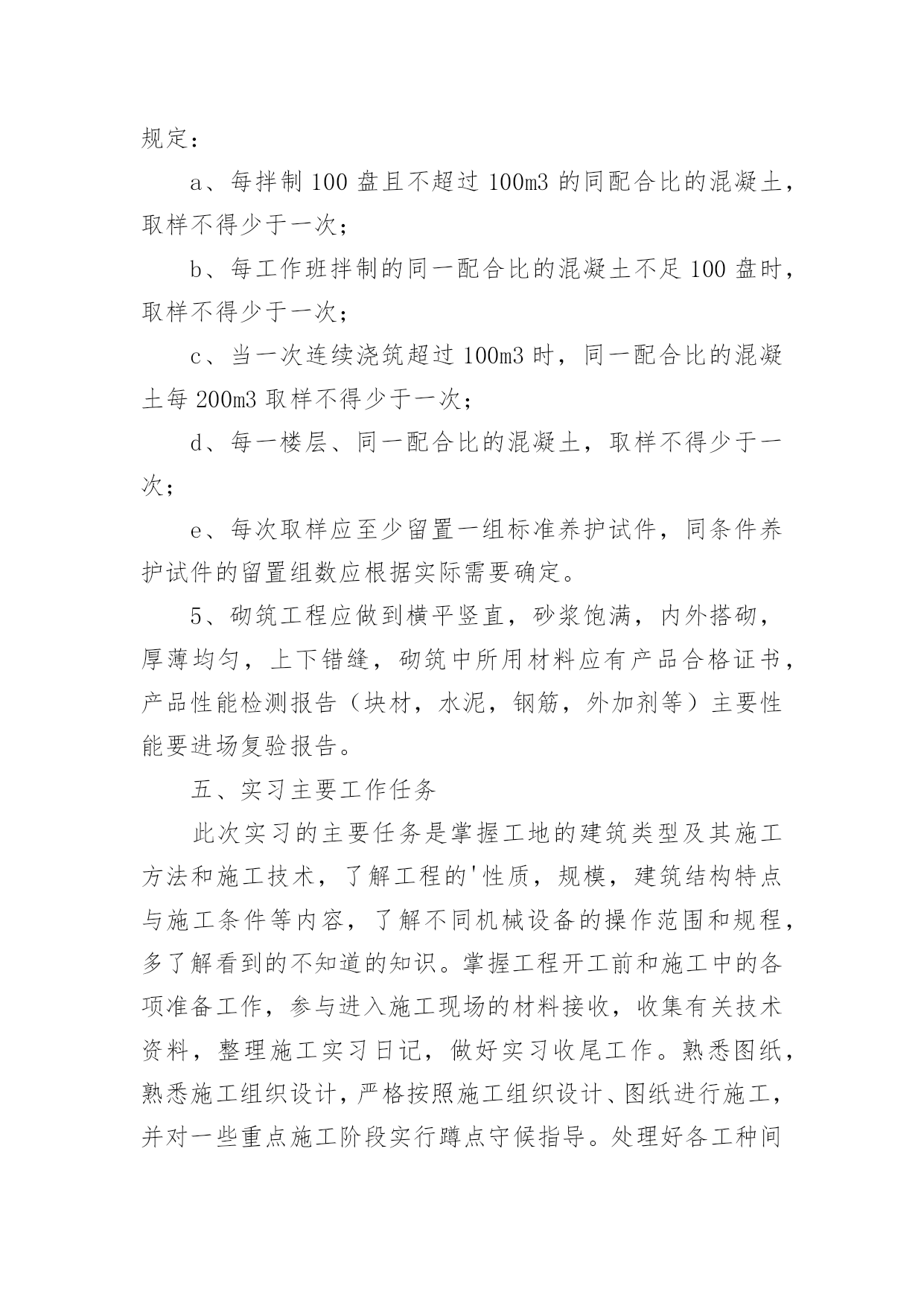 规定：

a、每拌制 100 盘且不超过 100m3 的同配合比的混凝土，取样不得少于一次；

b、每工作班拌制的同一配合比的混凝土不足 100 盘时，取样不得少于一次；

c、当一次连续浇筑超过 100m3 时，同一配合比的混凝土每 200m3 取样不得少于一次；

d、每一楼层、同一配合比的混凝土，取样不得少于一次；

e、每次取样应至少留置一组标准养护试件，同条件养护试件的留置组数应根据实际需要确定。

5、砌筑工程应做到横平竖直，砂浆饱满，内外搭砌，厚薄均匀，上下错缝，砌筑中所用材料应有产品合格证书，产品性能检测报告（块材，水泥，钢筋，外加剂等）主要性能要进场复验报告。

五、实习主要工作任务

此次实习的主要任务是掌握工地的建筑类型及其施工方法和施工技术，了解工程的'性质，规模，建筑结构特点与施工条件等内容，了解不同机械设备的操作范围和规程，多了解看到的不知道的知识。掌握工程开工前和施工中的各项准备工作，参与进入施工现场的材料接收，收集有关技术资料，整理施工实习日记，做好实习收尾工作。熟悉图纸，熟悉施工组织设计，严格按照施工组织设计、图纸进行施工，并对一些重点施工阶段实行蹲点守候指导。处理好各工种间